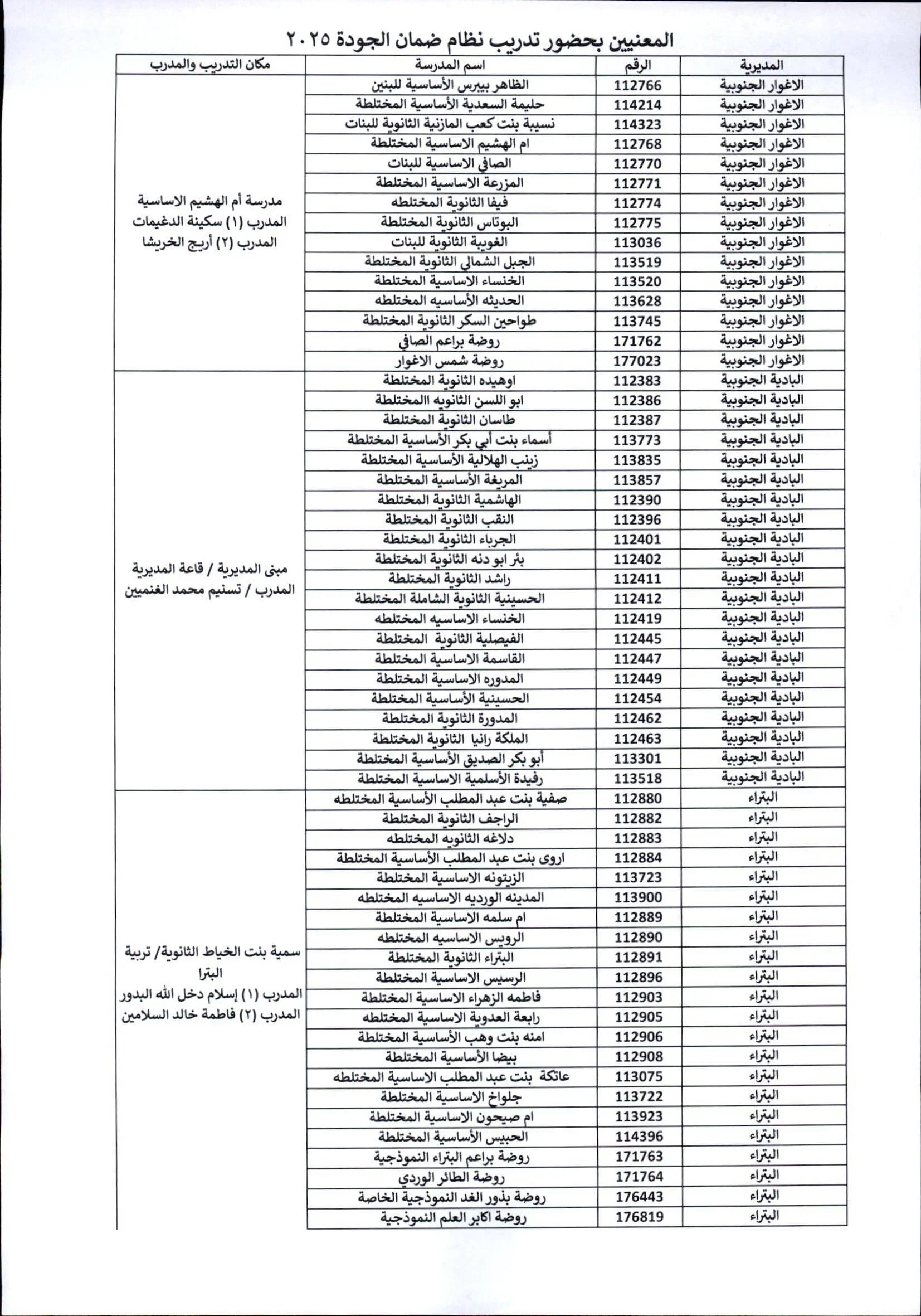 المعنيين بحضور تدريب نظام ضمان الجودة ٢٠٢٥

| المديرية | الرقم | اسم المدرسة | مكان التدريب والمدرب |
|---|---|---|---|
| الاغوار الجنوبية | 112766 | الظاهر بيبرس الأساسية للبنين | مدرسة أم الهشيم الاساسية المدرب (١) سكينة الدغيمات المدرب (٢) أريج الخريشا |
| الاغوار الجنوبية | 114214 | حليمة السعدية الأساسية المختلطة | |
| الاغوار الجنوبية | 114323 | نسيبة بنت كعب المازنية الثانوية للبنات | |
| الاغوار الجنوبية | 112768 | ام الهشيم الاساسية المختلطة | |
| الاغوار الجنوبية | 112770 | الصافي الاساسية للبنات | |
| الاغوار الجنوبية | 112771 | المزرعة الاساسية المختلطة | |
| الاغوار الجنوبية | 112774 | فيفا الثانوية المختلطه | |
| الاغوار الجنوبية | 112775 | البوتاس الثانوية المختلطة | |
| الاغوار الجنوبية | 113036 | الغويبة الثانوية للبنات | |
| الاغوار الجنوبية | 113519 | الجبل الشمالي الثانوية المختلطة | |
| الاغوار الجنوبية | 113520 | الخنساء الاساسية المختلطة | |
| الاغوار الجنوبية | 113628 | الحديثه الأساسيه المختلطه | |
| الاغوار الجنوبية | 113745 | طواحين السكر الثانوية المختلطة | |
| الاغوار الجنوبية | 171762 | روضة براعم الصافي | |
| الاغوار الجنوبية | 177023 | روضة شمس الاغوار | |
| البادية الجنوبية | 112383 | اوهيده الثانوية المختلطة | مبنى المديرية / قاعة المديرية المدرب / تسنيم محمد الغنميين |
| البادية الجنوبية | 112386 | ابو اللسن الثانويه االمختلطة | |
| البادية الجنوبية | 112387 | طاسان الثانوية المختلطة | |
| البادية الجنوبية | 113773 | أسماء بنت أبي بكر الأساسية المختلطة | |
| البادية الجنوبية | 113835 | زينب الهلالية الأساسية المختلطة | |
| البادية الجنوبية | 113857 | المريغة الأساسية المختلطة | |
| البادية الجنوبية | 112390 | الهاشمية الثانوية المختلطة | |
| البادية الجنوبية | 112396 | النقب الثانوية المختلطة | |
| البادية الجنوبية | 112401 | الجرباء الثانوية المختلطة | |
| البادية الجنوبية | 112402 | بئر ابو دنه الثانوية المختلطة | |
| البادية الجنوبية | 112411 | راشد الثانوية المختلطة | |
| البادية الجنوبية | 112412 | الحسينية الثانوية الشاملة المختلطة | |
| البادية الجنوبية | 112419 | الخنساء الاساسيه المختلطه | |
| البادية الجنوبية | 112445 | الفيصلية الثانوية المختلطة | |
| البادية الجنوبية | 112447 | القاسمة الاساسية المختلطة | |
| البادية الجنوبية | 112449 | المدوره الاساسية المختلطة | |
| البادية الجنوبية | 112454 | الحسينية الأساسية المختلطة | |
| البادية الجنوبية | 112462 | المدورة الثانوية المختلطة | |
| البادية الجنوبية | 112463 | الملكة رانيا الثانوية المختلطة | |
| البادية الجنوبية | 113301 | أبو بكر الصديق الأساسية المختلطة | |
| البادية الجنوبية | 113518 | رفيدة الأسلمية الاساسية المختلطة | |
| البتراء | 112880 | صفية بنت عبد المطلب الأساسية المختلطه | سمية بنت الخياط الثانوية/ تربية البترا المدرب (١) إسلام دخل الله البدور المدرب (٢) فاطمة خالد السلامين |
| البتراء | 112882 | الراجف الثانوية المختلطة | |
| البتراء | 112883 | دلاغه الثانويه المختلطه | |
| البتراء | 112884 | اروى بنت عبد المطلب الأساسية المختلطة | |
| البتراء | 113723 | الزيتونه الاساسية المختلطة | |
| البتراء | 113900 | المدينه الورديه الاساسيه المختلطه | |
| البتراء | 112889 | ام سلمه الاساسية المختلطة | |
| البتراء | 112890 | الرويس الاساسيه المختلطه | |
| البتراء | 112891 | البتراء الثانوية المختلطة | |
| البتراء | 112896 | الرسيس الاساسية المختلطة | |
| البتراء | 112903 | فاطمه الزهراء الاساسية المختلطة | |
| البتراء | 112905 | رابعة العدوية الاساسية المختلطه | |
| البتراء | 112906 | امنه بنت وهب الأساسية المختلطة | |
| البتراء | 112908 | بيضا الأساسية المختلطة | |
| البتراء | 113075 | عاتكة بنت عبد المطلب الاساسية المختلطه | |
| البتراء | 113722 | جلواخ الاساسية المختلطة | |
| البتراء | 113923 | ام صيحون الاساسية المختلطة | |
| البتراء | 114396 | الحبيس الأساسية المختلطة | |
| البتراء | 171763 | روضة براعم البتراء النموذجية | |
| البتراء | 171764 | روضة الطائر الوردي | |
| البتراء | 176443 | روضة بذور الغد النموذجية الخاصة | |
| البتراء | 176819 | روضة اكابر العلم النموذجية | |